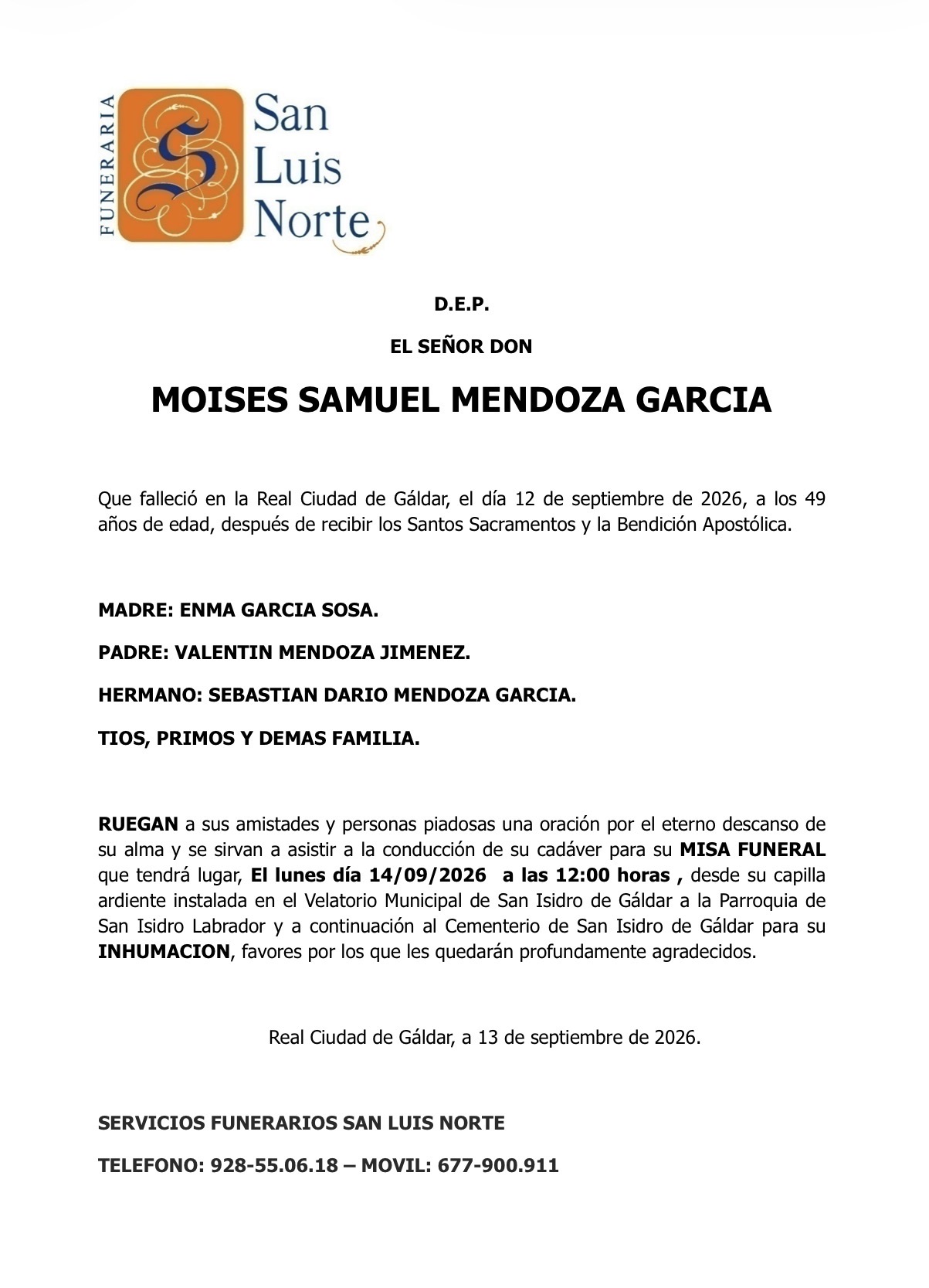 FUNERARIA
San
Luis
Norte

D.E.P.

EL SEÑOR DON

MOISES SAMUEL MENDOZA GARCIA

Que falleció en la Real Ciudad de Gáldar, el día 12 de septiembre de 2026, a los 49 años de edad, después de recibir los Santos Sacramentos y la Bendición Apostólica.

MADRE: ENMA GARCIA SOSA.

PADRE: VALENTIN MENDOZA JIMENEZ.

HERMANO: SEBASTIAN DARIO MENDOZA GARCIA.

TIOS, PRIMOS Y DEMAS FAMILIA.

RUEGAN a sus amistades y personas piadosas una oración por el eterno descanso de su alma y se sirvan a asistir a la conducción de su cadáver para su MISA FUNERAL que tendrá lugar, El lunes día 14/09/2026 a las 12:00 horas , desde su capilla ardiente instalada en el Velatorio Municipal de San Isidro de Gáldar a la Parroquia de San Isidro Labrador y a continuación al Cementerio de San Isidro de Gáldar para su INHUMACION, favores por los que les quedarán profundamente agradecidos.

Real Ciudad de Gáldar, a 13 de septiembre de 2026.

SERVICIOS FUNERARIOS SAN LUIS NORTE

TELEFONO: 928-55.06.18 – MOVIL: 677-900.911